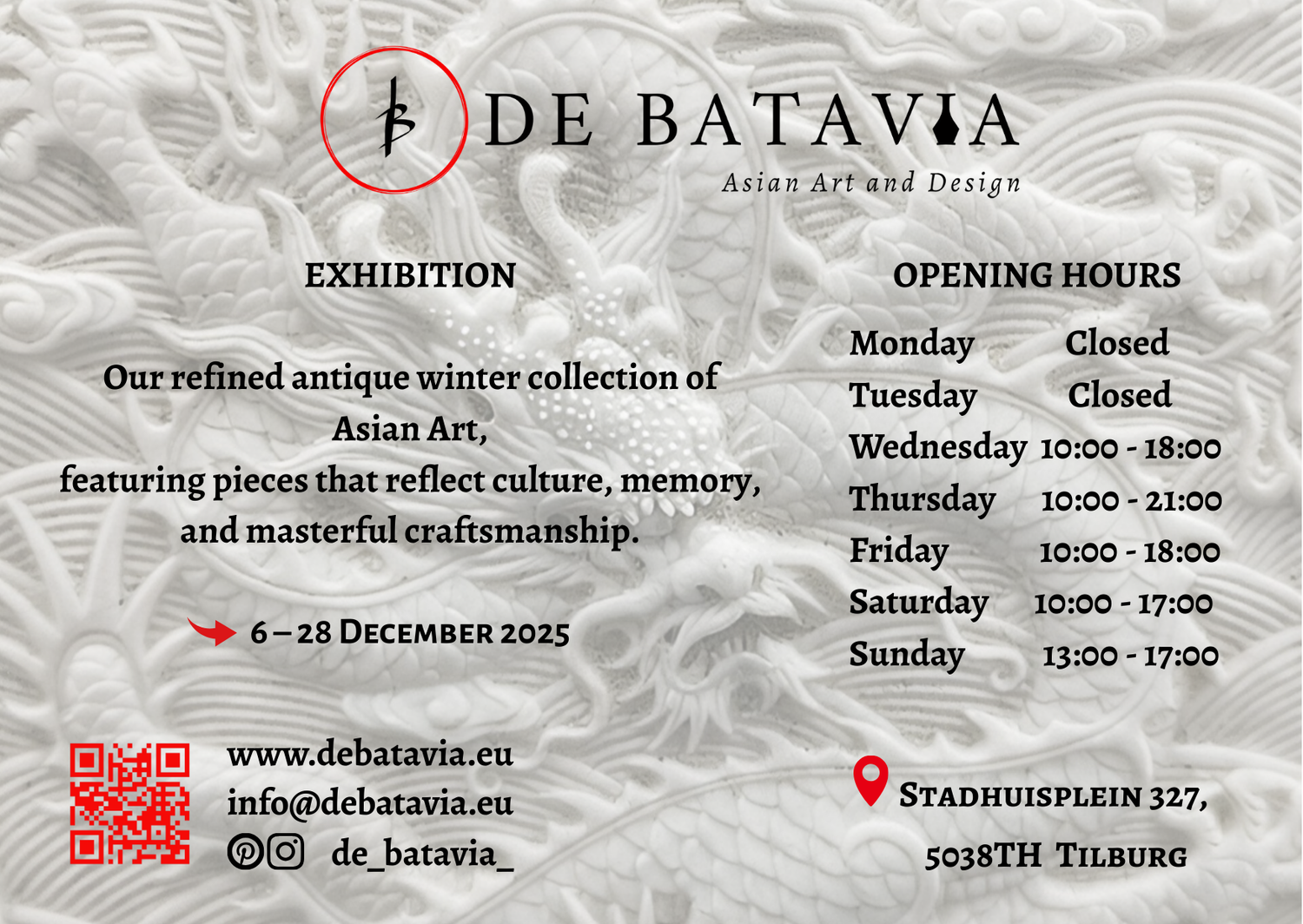 DE BATAVIA
Asian Art and Design

EXHIBITION

Our refined antique winter collection of Asian Art, featuring pieces that reflect culture, memory, and masterful craftsmanship.

6 – 28 December 2025

www.debatavia.eu
info@debatavia.eu
de_batavia_

OPENING HOURS

Monday Closed
Tuesday Closed
Wednesday 10:00 - 18:00
Thursday 10:00 - 21:00
Friday 10:00 - 18:00
Saturday 10:00 - 17:00
Sunday 13:00 - 17:00

Stadhuisplein 327,
5038TH Tilburg